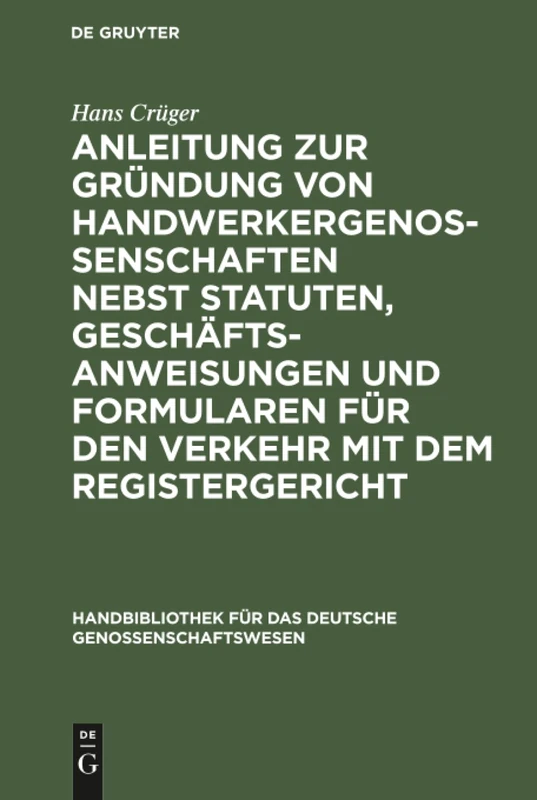 DE GRUYTER

Hans Crüger

ANLEITUNG ZUR GRÜNDUNG VON HANDWERKERGENOSSENSCHAFTEN NEBST STATUTEN, GESCHÄFTSANWEISUNGEN UND FORMULAREN FÜR DEN VERKEHR MIT DEM REGISTERGERICHT

HANDBIBLIOTHEK FÜR DAS DEUTSCHE GENOSSENSCHAFTSWESEN

DE
G